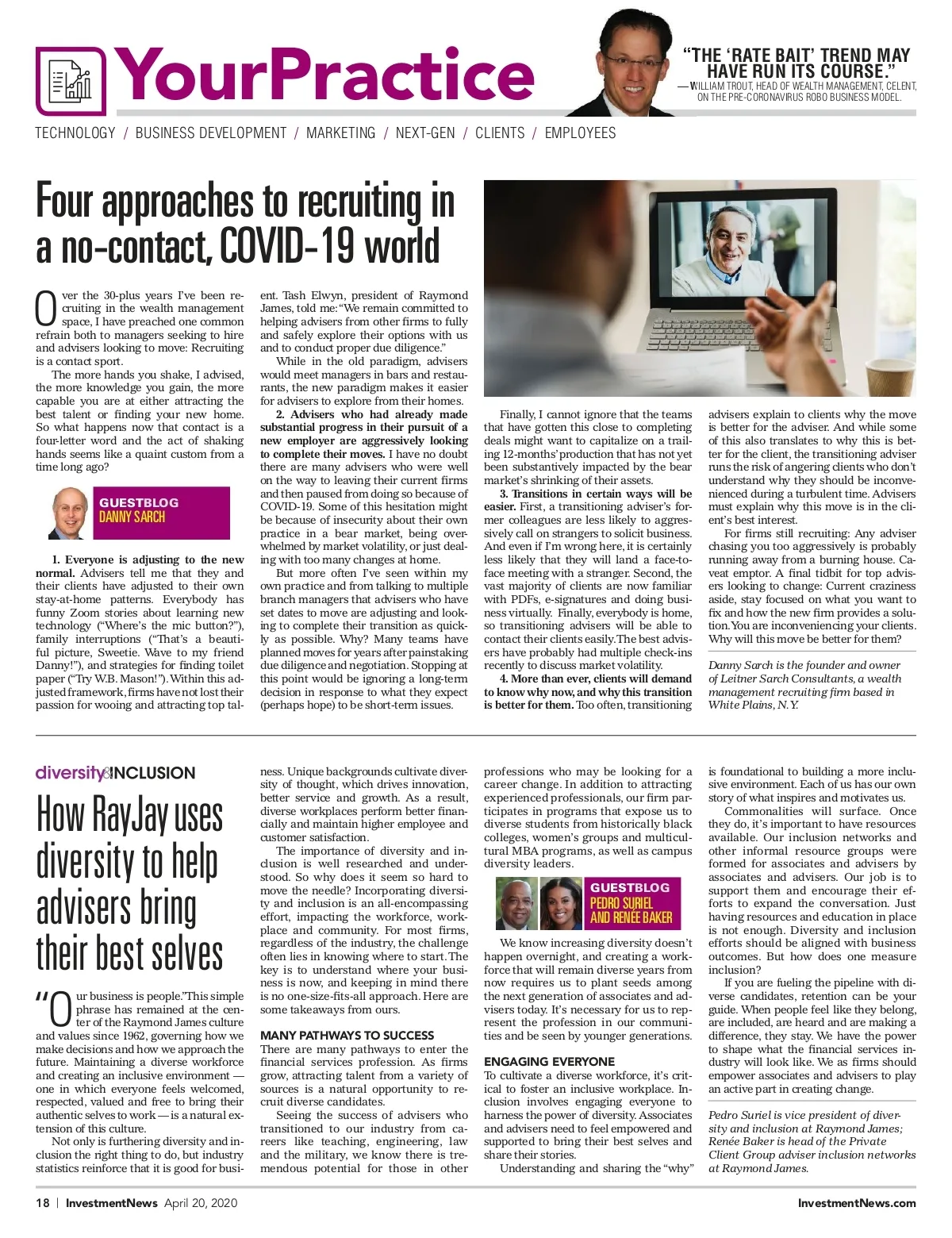 YourPractice

"THE 'RATE BAIT' TREND MAY HAVE RUN ITS COURSE."
— WILLIAM TROUT, HEAD OF WEALTH MANAGEMENT, CELENT, ON THE PRE-CORONAVIRUS ROBO BUSINESS MODEL.

TECHNOLOGY / BUSINESS DEVELOPMENT / MARKETING / NEXT-GEN / CLIENTS / EMPLOYEES

Four approaches to recruiting in a no-contact, COVID-19 world

Over the 30-plus years I've been recruiting in the wealth management space, I have preached one common refrain both to managers seeking to hire and advisers looking to move: Recruiting is a contact sport.

The more hands you shake, I advised, the more knowledge you gain, the more capable you are at either attracting the best talent or finding your new home. So what happens now that contact is a four-letter word and the act of shaking hands seems like a quaint custom from a time long ago?

GUESTBLOG
DANNY SARCH

1. Everyone is adjusting to the new normal. Advisers tell me that they and their clients have adjusted to their own stay-at-home patterns. Everybody has funny Zoom stories about learning new technology ("Where's the mic button?"), family interruptions ("That's a beautiful picture, Sweetie. Wave to my friend Danny!"), and strategies for finding toilet paper ("Try W.B. Mason!"). Within this adjusted framework, firms have not lost their passion for wooing and attracting top talent. Tash Elwyn, president of Raymond James, told me: "We remain committed to helping advisers from other firms to fully and safely explore their options with us and to conduct proper due diligence."

While in the old paradigm, advisers would meet managers in bars and restaurants, the new paradigm makes it easier for advisers to explore from their homes.

2. Advisers who had already made substantial progress in their pursuit of a new employer are aggressively looking to complete their moves. I have no doubt there are many advisers who were well on the way to leaving their current firms and then paused from doing so because of COVID-19. Some of this hesitation might be because of insecurity about their own practice in a bear market, being overwhelmed by market volatility, or just dealing with too many changes at home.

But more often I've seen within my own practice and from talking to multiple branch managers that advisers who have set dates to move are adjusting and looking to complete their transition as quickly as possible. Why? Many teams have planned moves for years after painstaking due diligence and negotiation. Stopping at this point would be ignoring a long-term decision in response to what they expect (perhaps hope) to be short-term issues.

Finally, I cannot ignore that the teams that have gotten this close to completing deals might want to capitalize on a trailing 12-months' production that has not yet been substantively impacted by the bear market's shrinking of their assets.

3. Transitions in certain ways will be easier. First, a transitioning adviser's former colleagues are less likely to aggressively call on strangers to solicit business. And even if I'm wrong here, it is certainly less likely that they will land a face-to-face meeting with a stranger. Second, the vast majority of clients are now familiar with PDFs, e-signatures and doing business virtually. Finally, everybody is home, so transitioning advisers will be able to contact their clients easily. The best advisers have probably had multiple check-ins recently to discuss market volatility.

4. More than ever, clients will demand to know why now, and why this transition is better for them. Too often, transitioning advisers explain to clients why the move is better for the adviser. And while some of this also translates to why this is better for the client, the transitioning adviser runs the risk of angering clients who don't understand why they should be inconvenienced during a turbulent time. Advisers must explain why this move is in the client's best interest.

For firms still recruiting: Any adviser chasing you too aggressively is probably running away from a burning house. Caveat emptor. A final tidbit for top advisers looking to change: Current craziness aside, stay focused on what you want to fix and how the new firm provides a solution. You are inconveniencing your clients. Why will this move be better for them?

Danny Sarch is the founder and owner of Leitner Sarch Consultants, a wealth management recruiting firm based in White Plains, N.Y.

diversity&INCLUSION

How RayJay uses diversity to help advisers bring their best selves

"Our business is people." This simple phrase has remained at the center of the Raymond James culture and values since 1962, governing how we make decisions and how we approach the future. Maintaining a diverse workforce and creating an inclusive environment — one in which everyone feels welcomed, respected, valued and free to bring their authentic selves to work — is a natural extension of this culture.

Not only is furthering diversity and inclusion the right thing to do, but industry statistics reinforce that it is good for business. Unique backgrounds cultivate diversity of thought, which drives innovation, better service and growth. As a result, diverse workplaces perform better financially and maintain higher employee and customer satisfaction.

The importance of diversity and inclusion is well researched and understood. So why does it seem so hard to move the needle? Incorporating diversity and inclusion is an all-encompassing effort, impacting the workforce, workplace and community. For most firms, regardless of the industry, the challenge often lies in knowing where to start. The key is to understand where your business is now, and keeping in mind there is no one-size-fits-all approach. Here are some takeaways from ours.

MANY PATHWAYS TO SUCCESS
There are many pathways to enter the financial services profession. As firms grow, attracting talent from a variety of sources is a natural opportunity to recruit diverse candidates.

Seeing the success of advisers who transitioned to our industry from careers like teaching, engineering, law and the military, we know there is tremendous potential for those in other professions who may be looking for a career change. In addition to attracting experienced professionals, our firm participates in programs that expose us to diverse students from historically black colleges, women's groups and multicultural MBA programs, as well as campus diversity leaders.

GUESTBLOG
PEDRO SURIEL AND RENÉE BAKER

We know increasing diversity doesn't happen overnight, and creating a workforce that will remain diverse years from now requires us to plant seeds among the next generation of associates and advisers today. It's necessary for us to represent the profession in our communities and be seen by younger generations.

ENGAGING EVERYONE
To cultivate a diverse workforce, it's critical to foster an inclusive workplace. Inclusion involves engaging everyone to harness the power of diversity. Associates and advisers need to feel empowered and supported to bring their best selves and share their stories.

Understanding and sharing the "why" is foundational to building a more inclusive environment. Each of us has our own story of what inspires and motivates us.

Commonalities will surface. Once they do, it's important to have resources available. Our inclusion networks and other informal resource groups were formed for associates and advisers by associates and advisers. Our job is to support them and encourage their efforts to expand the conversation. Just having resources and education in place is not enough. Diversity and inclusion efforts should be aligned with business outcomes. But how does one measure inclusion?

If you are fueling the pipeline with diverse candidates, retention can be your guide. When people feel like they belong, are included, are heard and are making a difference, they stay. We have the power to shape what the financial services industry will look like. We as firms should empower associates and advisers to play an active part in creating change.

Pedro Suriel is vice president of diversity and inclusion at Raymond James; Renée Baker is head of the Private Client Group adviser inclusion networks at Raymond James.

18 | InvestmentNews April 20, 2020

InvestmentNews.com